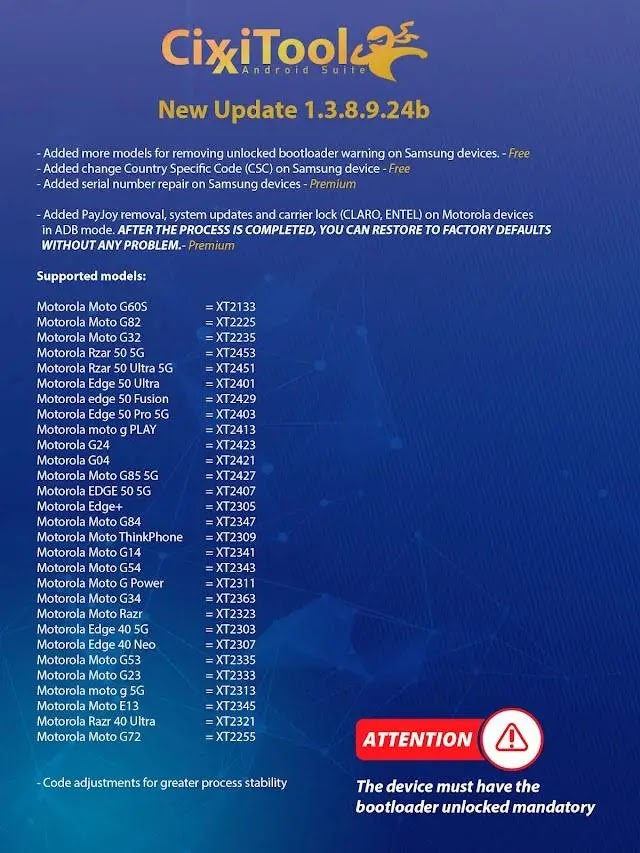 CixxiTool
Android Suite

New Update 1.3.8.9.24b

- Added more models for removing unlocked bootloader warning on Samsung devices. - Free
- Added change Country Specific Code (CSC) on Samsung device - Free
- Added serial number repair on Samsung devices - Premium

- Added PayJoy removal, system updates and carrier lock (CLARO, ENTEL) on Motorola devices in ADB mode. AFTER THE PROCESS IS COMPLETED, YOU CAN RESTORE TO FACTORY DEFAULTS WITHOUT ANY PROBLEM.- Premium

Supported models:

Motorola Moto G60S = XT2133
Motorola Moto G82 = XT2225
Motorola Moto G32 = XT2235
Motorola Rzar 50 5G = XT2453
Motorola Rzar 50 Ultra 5G = XT2451
Motorola Edge 50 Ultra = XT2401
Motorola edge 50 Fusion = XT2429
Motorola Edge 50 Pro 5G = XT2403
Motorola moto g PLAY = XT2413
Motorola G24 = XT2423
Motorola G04 = XT2421
Motorola Moto G85 5G = XT2427
Motorola EDGE 50 5G = XT2407
Motorola Edge+ = XT2305
Motorola Moto G84 = XT2347
Motorola Moto ThinkPhone = XT2309
Motorola Moto G14 = XT2341
Motorola Moto G54 = XT2343
Motorola Moto G Power = XT2311
Motorola Moto G34 = XT2363
Motorola Moto Razr = XT2323
Motorola Edge 40 5G = XT2303
Motorola Edge 40 Neo = XT2307
Motorola Moto G53 = XT2335
Motorola Moto G23 = XT2333
Motorola moto g 5G = XT2313
Motorola Moto E13 = XT2345
Motorola Razr 40 Ultra = XT2321
Motorola Moto G72 = XT2255

- Code adjustments for greater process stability

ATTENTION

The device must have the bootloader unlocked mandatory